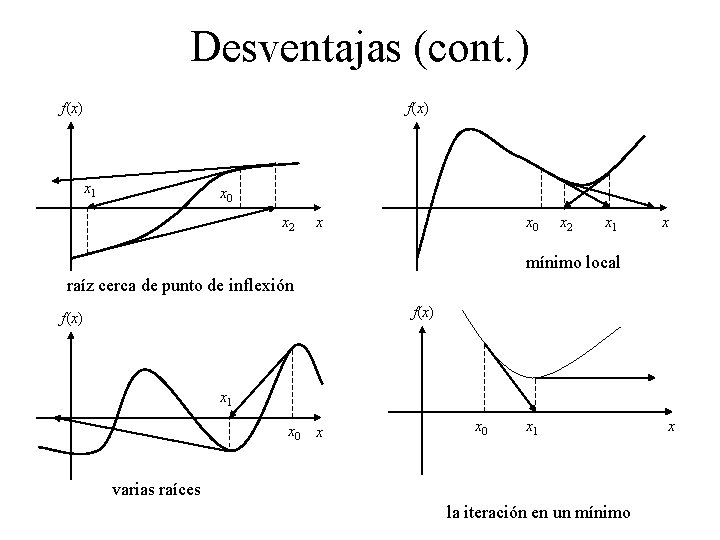 Desventajas (cont.)

$f(x)$

$x_1$

$x_0$

$x_2$

$x$

raíz cerca de punto de inflexión

$f(x)$

$x_0$

$x_2$

$x_1$

$x$

mínimo local

$f(x)$

$x_1$

$x_0$

$x$

varias raíces

$f(x)$

$x_0$

$x_1$

$x$

la iteración en un mínimo